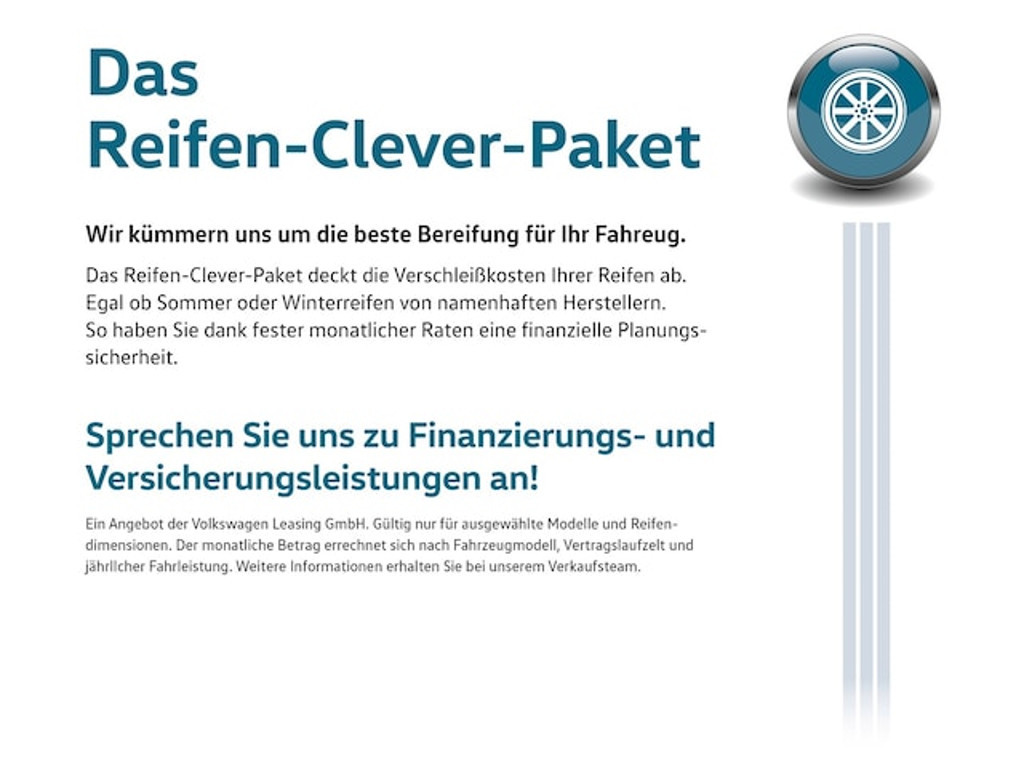 Das Reifen-Clever-Paket

Wir kümmern uns um die beste Bereifung für Ihr Fahreug.

Das Reifen-Clever-Paket deckt die Verschleißkosten Ihrer Reifen ab. Egal ob Sommer oder Winterreifen von namenhaften Herstellern. So haben Sie dank fester monatlicher Raten eine finanzielle Planungssicherheit.

Sprechen Sie uns zu Finanzierungs- und Versicherungsleistungen an!

Ein Angebot der Volkswagen Leasing GmbH. Gültig nur für ausgewählte Modelle und Reifendimensionen. Der monatliche Betrag errechnet sich nach Fahrzeugmodell, Vertragslaufzeit und jährlicher Fahrleistung. Weitere Informationen erhalten Sie bei unserem Verkaufsteam.